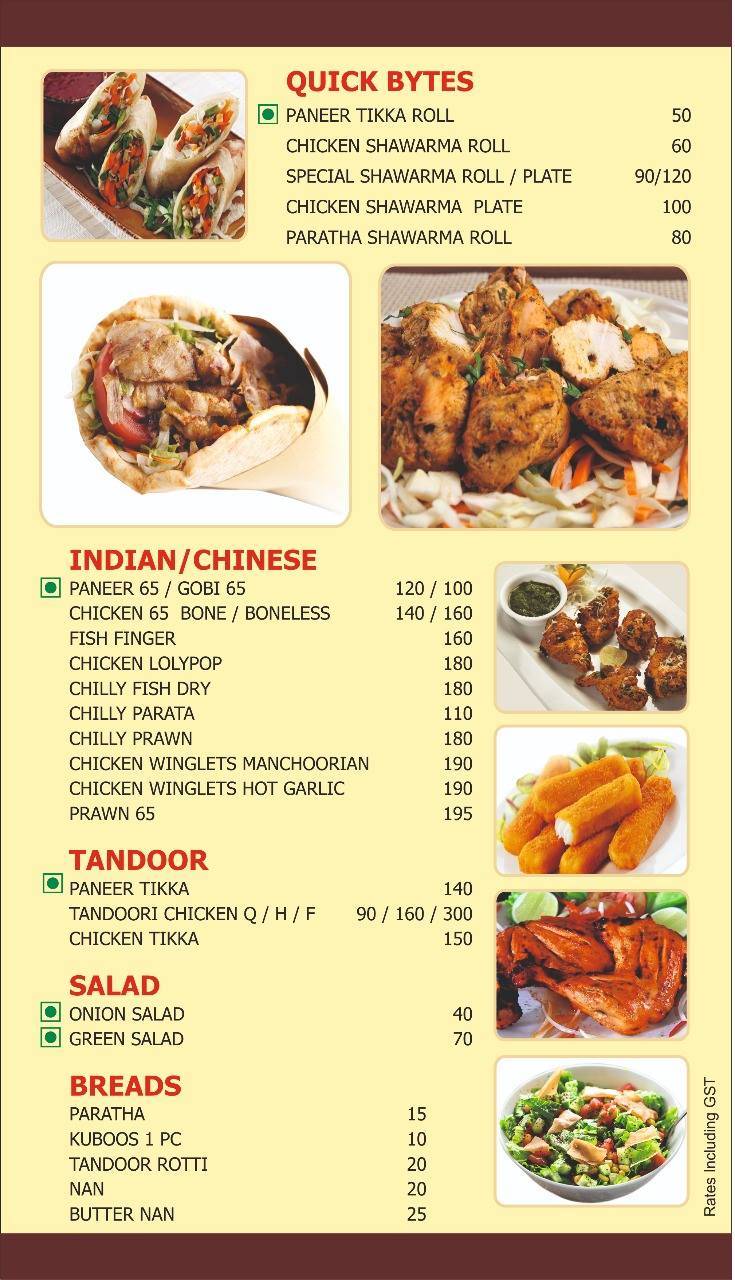 QUICK BYTES

| | |
|---|---|
| PANEER TIKKA ROLL | 50 |
| CHICKEN SHAWARMA ROLL | 60 |
| SPECIAL SHAWARMA ROLL / PLATE | 90/120 |
| CHICKEN SHAWARMA PLATE | 100 |
| PARATHA SHAWARMA ROLL | 80 |

INDIAN/CHINESE

| | |
|---|---|
| PANEER 65 / GOBI 65 | 120 / 100 |
| CHICKEN 65 BONE / BONELESS | 140 / 160 |
| FISH FINGER | 160 |
| CHICKEN LOLYPOP | 180 |
| CHILLY FISH DRY | 180 |
| CHILLY PARATA | 110 |
| CHILLY PRAWN | 180 |
| CHICKEN WINGLETS MANCHOORIAN | 190 |
| CHICKEN WINGLETS HOT GARLIC | 190 |
| PRAWN 65 | 195 |

TANDOOR

| | |
|---|---|
| PANEER TIKKA | 140 |
| TANDOORI CHICKEN Q / H / F | 90 / 160 / 300 |
| CHICKEN TIKKA | 150 |

SALAD

| | |
|---|---|
| ONION SALAD | 40 |
| GREEN SALAD | 70 |

BREADS

| | |
|---|---|
| PARATHA | 15 |
| KUBOOS 1 PC | 10 |
| TANDOOR ROTTI | 20 |
| NAN | 20 |
| BUTTER NAN | 25 |

Rates Including GST